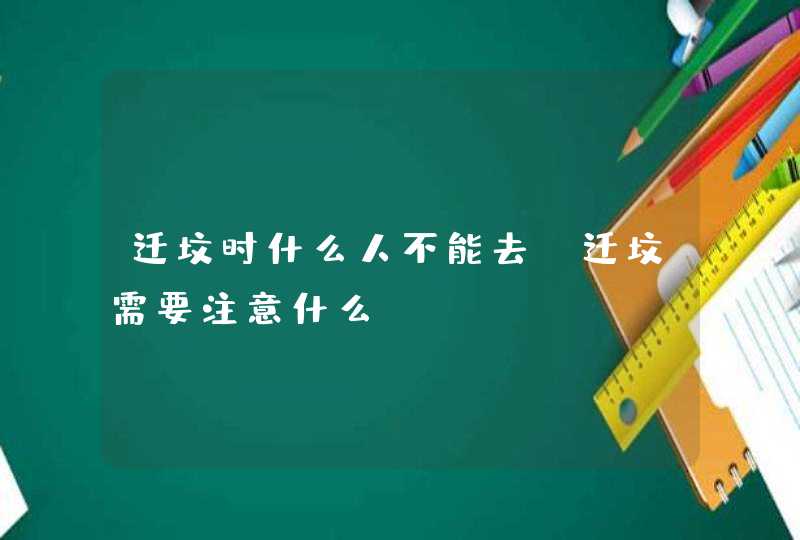 迁坟时什么人不能去 迁坟需要注意什么